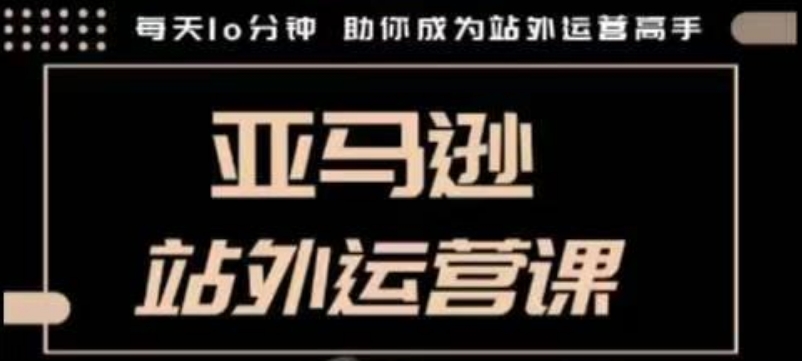 每天10分钟 助你成为站外运营高手

亚马逊
站外运营课